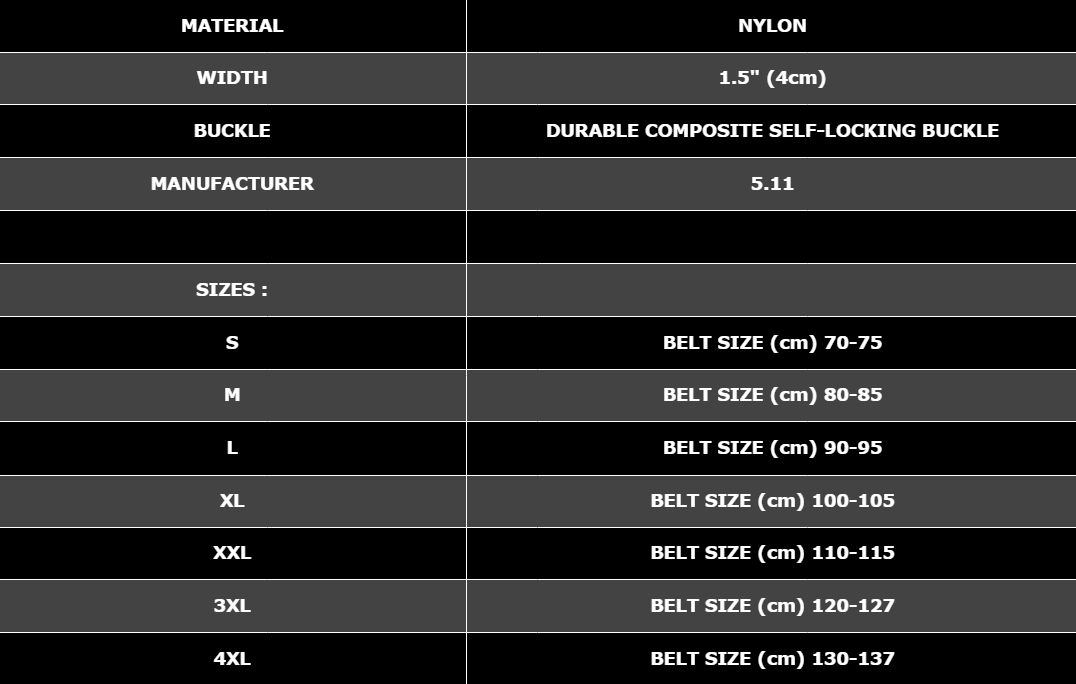 | MATERIAL | NYLON |
|---|---|
| WIDTH | 1.5" (4cm) |
| BUCKLE | DURABLE COMPOSITE SELF-LOCKING BUCKLE |
| MANUFACTURER | 5.11 |
| | |
| SIZES : | |
| S | BELT SIZE (cm) 70-75 |
| M | BELT SIZE (cm) 80-85 |
| L | BELT SIZE (cm) 90-95 |
| XL | BELT SIZE (cm) 100-105 |
| XXL | BELT SIZE (cm) 110-115 |
| 3XL | BELT SIZE (cm) 120-127 |
| 4XL | BELT SIZE (cm) 130-137 |